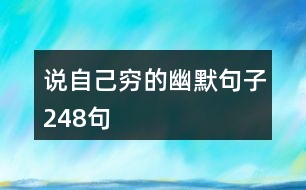 说自己穷的幽默句子248句